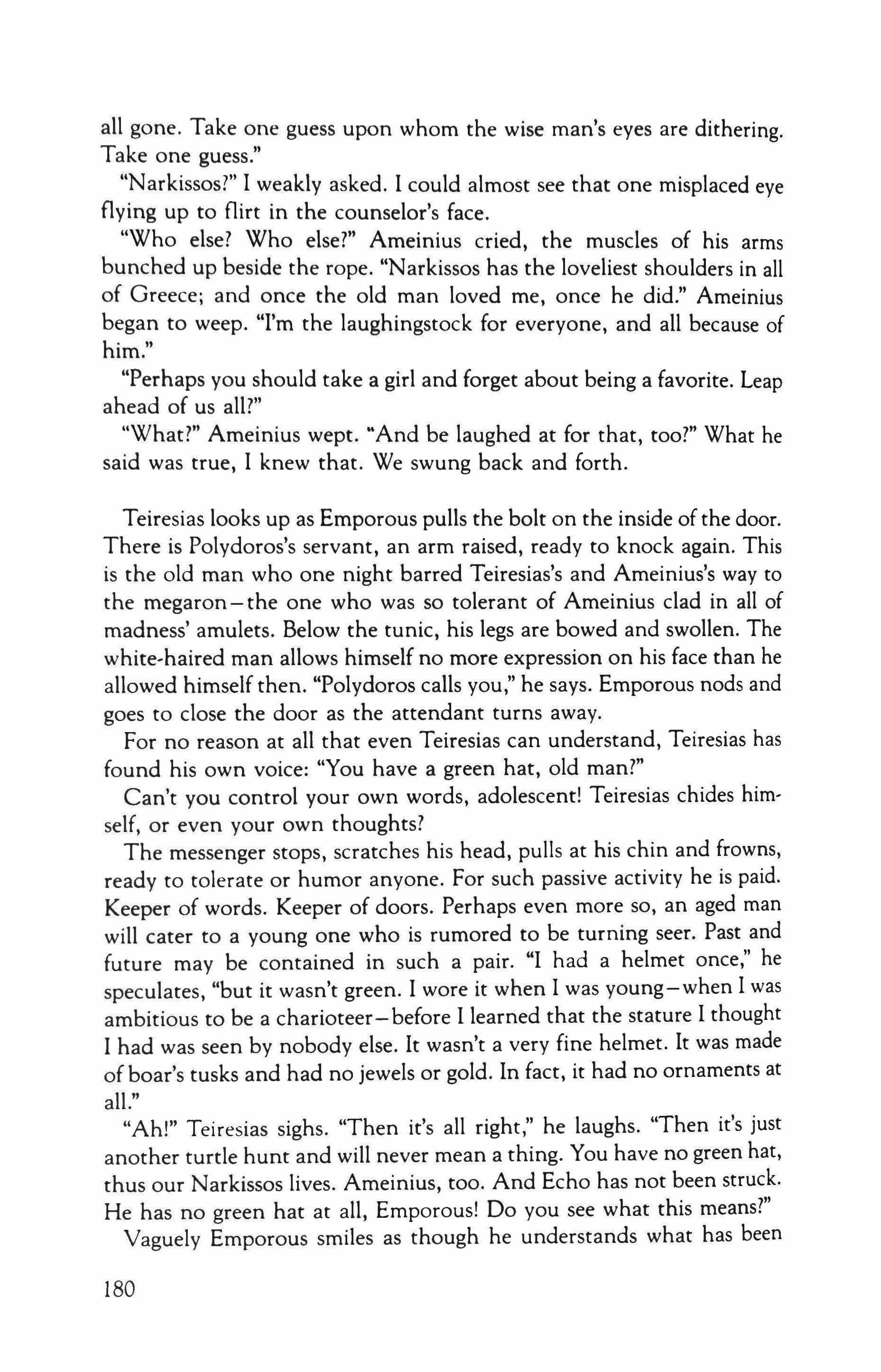 all gone. Take one guess upon whom the wise man's eyes are dithering. Take one guess."

"Narkissos?" I weakly asked. I could almost see that one misplaced eye flying up to flirt in the counselor's face.

"Who else? Who else?" Ameinius cried, the muscles of his arms bunched up beside the rope. "Narkissos has the loveliest shoulders in all of Greece; and once the old man loved me, once he did." Ameinius began to weep. "I'm the laughingstock for everyone, and all because of him."

"Perhaps you should take a girl and forget about being a favorite. Leap ahead of us all?"

"What?" Ameinius wept. "And be laughed at for that, too?" What he said was true, I knew that. We swung back and forth.

Teiresias looks up as Emporous pulls the bolt on the inside of the door. There is Polydoros's servant, an arm raised, ready to knock again. This is the old man who one night barred Teiresias's and Ameinius's way to the megaron—the one who was so tolerant of Ameinius clad in all of madness' amulets. Below the tunic, his legs are bowed and swollen. The white-haired man allows himself no more expression on his face than he allowed himself then. "Polydoros calls you," he says. Emporous nods and goes to close the door as the attendant turns away.

For no reason at all that even Teiresias can understand, Teiresias has found his own voice: "You have a green hat, old man?"

Can't you control your own words, adolescent! Teiresias chides himself, or even your own thoughts?

The messenger stops, scratches his head, pulls at his chin and frowns, ready to tolerate or humor anyone. For such passive activity he is paid. Keeper of words. Keeper of doors. Perhaps even more so, an aged man will cater to a young one who is rumored to be turning seer. Past and future may be contained in such a pair. "I had a helmet once," he speculates, "but it wasn't green. I wore it when I was young—when I was ambitious to be a charioteer—before I learned that the stature I thought I had was seen by nobody else. It wasn't a very fine helmet. It was made of boar's tusks and had no jewels or gold. In fact, it had no ornaments at all."

"Ah!" Teiresias sighs. "Then it's all right," he laughs. "Then it's just another turtle hunt and will never mean a thing. You have no green hat, thus our Narkissos lives. Ameinius, too. And Echo has not been struck. He has no green hat at all, Emporous! Do you see what this means?"

Vaguely Emporous smiles as though he understands what has been

180